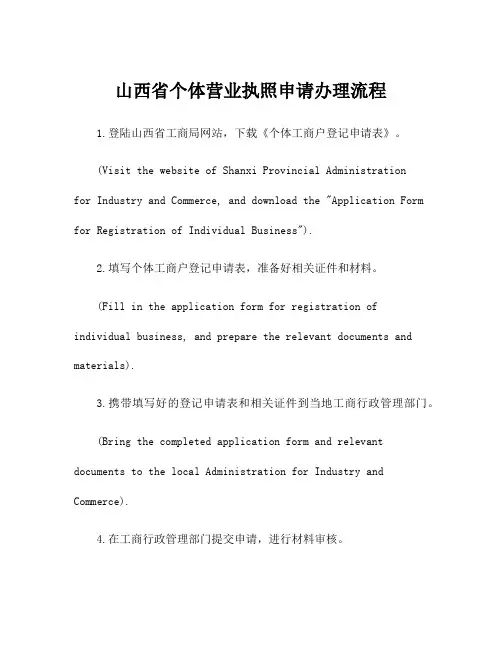 山西省个体营业执照申请办理流程

1.登陆山西省工商局网站，下载《个体工商户登记申请表》。

(Visit the website of Shanxi Provincial Administration for Industry and Commerce, and download the "Application Form for Registration of Individual Business").

2.填写个体工商户登记申请表，准备好相关证件和材料。

(Fill in the application form for registration of individual business, and prepare the relevant documents and materials).

3.携带填写好的登记申请表和相关证件到当地工商行政管理部门。

(Bring the completed application form and relevant documents to the local Administration for Industry and Commerce).

4.在工商行政管理部门提交申请，进行材料审核。